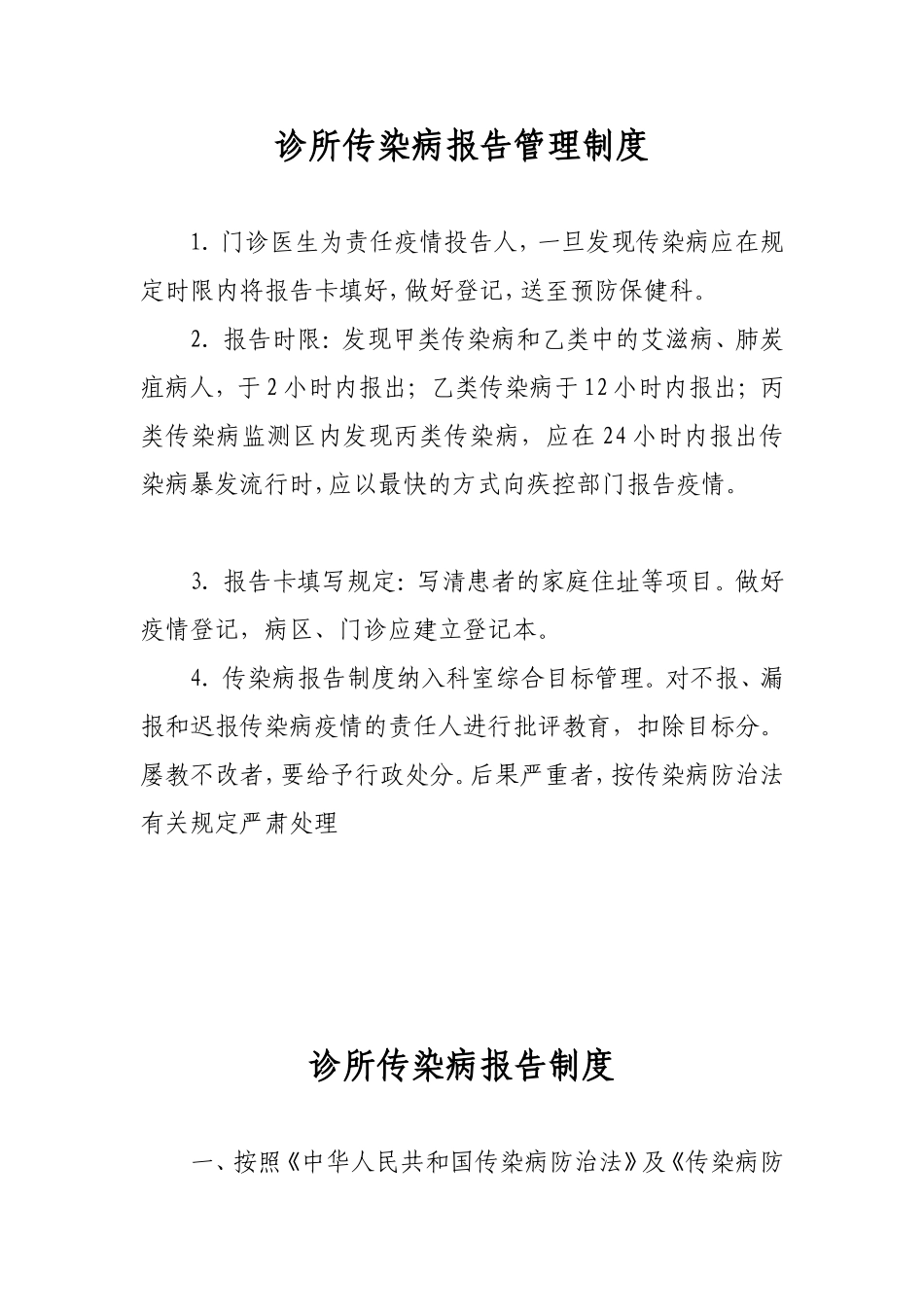 诊所传染病报告管理制度

1. 门诊医生为责任疫情投告人，一旦发现传染病应在规定时限内将报告卡填好，做好登记，送至预防保健科。

2. 报告时限：发现甲类传染病和乙类中的艾滋病、肺炭疽病人，于2小时内报出；乙类传染病于12小时内报出；丙类传染病监测区内发现丙类传染病，应在24小时内报出传染病暴发流行时，应以最快的方式向疾控部门报告疫情。

3. 报告卡填写规定：写清患者的家庭住址等项目。做好疫情登记，病区、门诊应建立登记本。

4. 传染病报告制度纳入科室综合目标管理。对不报、漏报和迟报传染病疫情的责任人进行批评教育，扣除目标分。屡教不改者，要给予行政处分。后果严重者，按传染病防治法有关规定严肃处理

诊所传染病报告制度

一、按照《中华人民共和国传染病防治法》及《传染病防